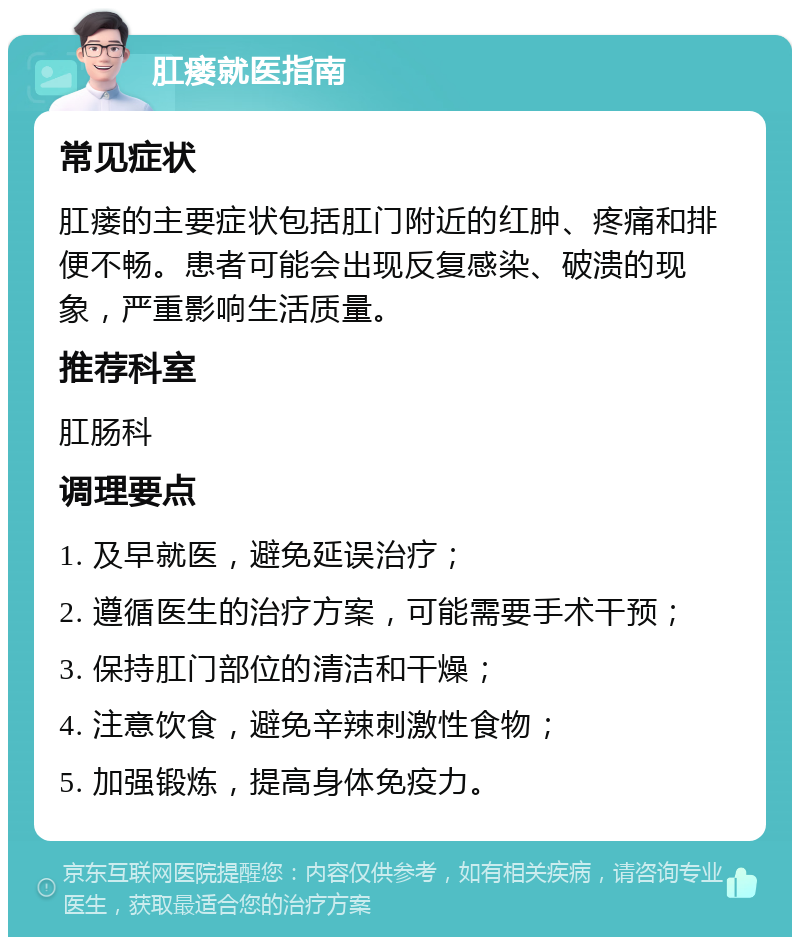 肛瘘就医指南

常见症状

肛瘘的主要症状包括肛门附近的红肿、疼痛和排便不畅。患者可能会出现反复感染、破溃的现象，严重影响生活质量。

推荐科室

肛肠科

调理要点

1. 及早就医，避免延误治疗；

2. 遵循医生的治疗方案，可能需要手术干预；

3. 保持肛门部位的清洁和干燥；

4. 注意饮食，避免辛辣刺激性食物；

5. 加强锻炼，提高身体免疫力。

京东互联网医院提醒您：内容仅供参考，如有相关疾病，请咨询专业医生，获取最适合您的治疗方案